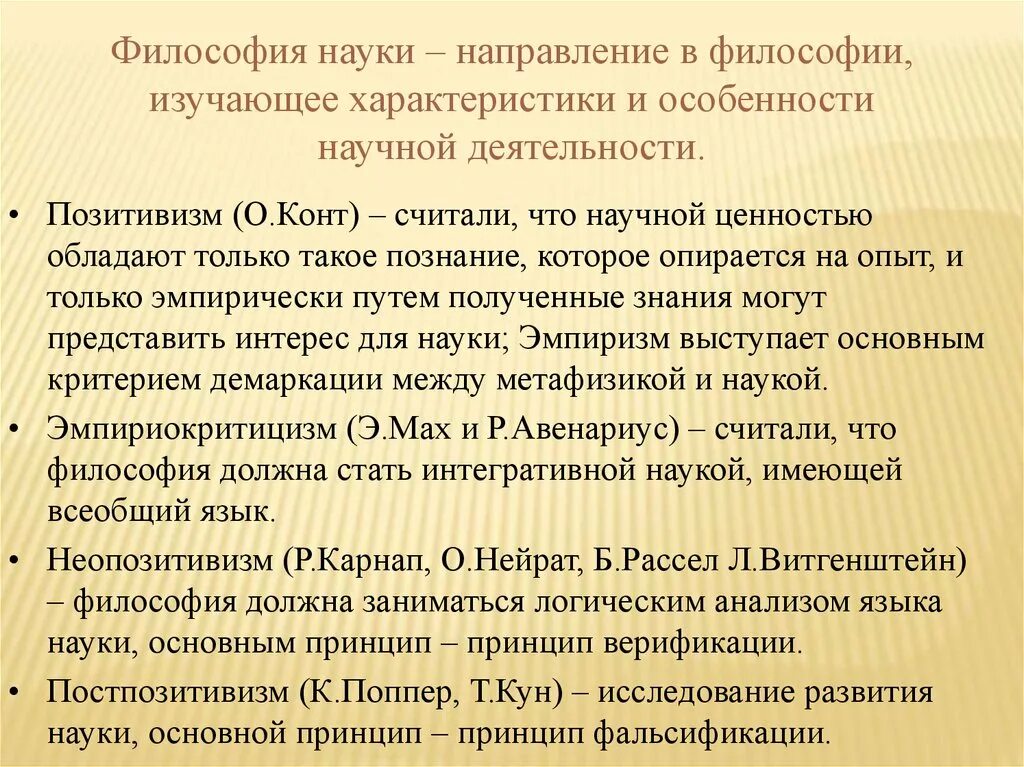 Философия науки – направление в философии, изучающее характеристики и особенности научной деятельности.

• Позитивизм (О.Конт) – считали, что научной ценностью обладают только такое познание, которое опирается на опыт, и только эмпирически путем полученные знания могут представить интерес для науки; Эмпиризм выступает основным критерием демаркации между метафизикой и наукой.

• Эмпириокритицизм (Э.Мах и Р.Авенариус) – считали, что философия должна стать интегративной наукой, имеющей всеобщий язык.

• Неопозитивизм (Р.Карнап, О.Нейрат, Б.Рассел Л.Витгенштейн) – философия должна заниматься логическим анализом языка науки, основным принцип – принцип верификации.

• Постпозитивизм (К.Поппер, Т.Кун) – исследование развития науки, основной принцип – принцип фальсификации.